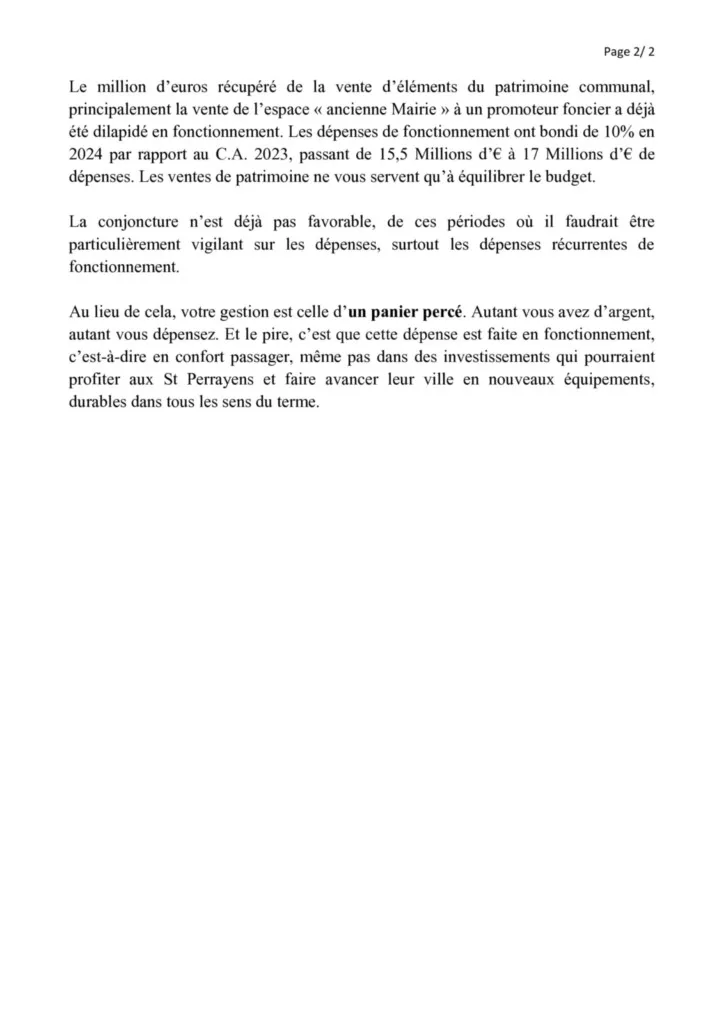 Page 2/ 2

Le million d'euros récupéré de la vente d'éléments du patrimoine communal, principalement la vente de l'espace « ancienne Mairie » à un promoteur foncier a déjà été dilapidé en fonctionnement. Les dépenses de fonctionnement ont bondi de 10% en 2024 par rapport au C.A. 2023, passant de 15,5 Millions d'€ à 17 Millions d'€ de dépenses. Les ventes de patrimoine ne vous servent qu'à équilibrer le budget.

La conjoncture n'est déjà pas favorable, de ces périodes où il faudrait être particulièrement vigilant sur les dépenses, surtout les dépenses récurrentes de fonctionnement.

Au lieu de cela, votre gestion est celle d'un panier percé. Autant vous avez d'argent, autant vous dépensez. Et le pire, c'est que cette dépense est faite en fonctionnement, c'est-à-dire en confort passager, même pas dans des investissements qui pourraient profiter aux St Perrayens et faire avancer leur ville en nouveaux équipements, durables dans tous les sens du terme.